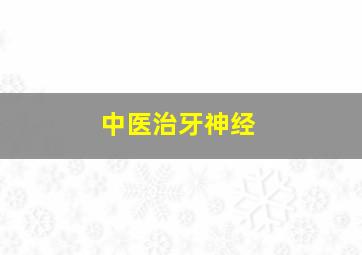 中医治牙神经